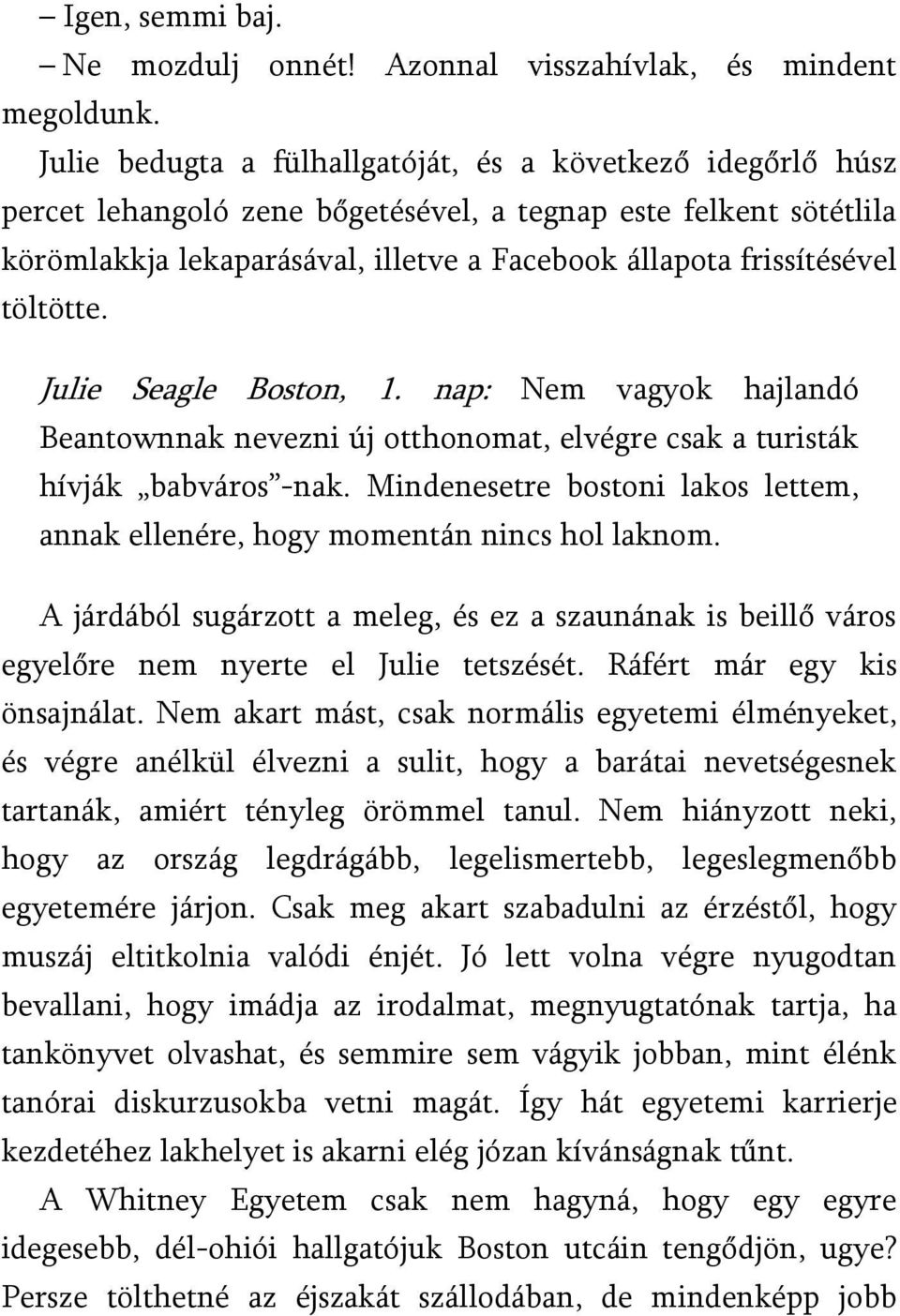 – Igen, semmi baj.

– Ne mozdulj onnét! Azonnal visszahívlak, és mindent megoldunk.

Julie bedugta a fülhallgatóját, és a következő idegőrlő húsz percet lehangoló zene bőgetésével, a tegnap este felkent sötétlila körömlakkja lekaparásával, illetve a Facebook állapota frissítésével töltötte.

Julie Seagle Boston, 1. nap: Nem vagyok hajlandó Beantownnak nevezni új otthonomat, elvégre csak a turisták hívják „babváros”-nak. Mindenesetre bostoni lakos lettem, annak ellenére, hogy momentán nincs hol laknom.

A járdából sugárzott a meleg, és ez a szaunának is beillő város egyelőre nem nyerte el Julie tetszését. Ráfért már egy kis önsajnálat. Nem akart mást, csak normális egyetemi élményeket, és végre anélkül élvezni a sulit, hogy a barátai nevetségesnek tartanák, amiért tényleg örömmel tanul. Nem hiányzott neki, hogy az ország legdrágább, legelismertebb, legeslegmenőbb egyetemére járjon. Csak meg akart szabadulni az érzéstől, hogy muszáj eltitkolnia valódi énjét. Jó lett volna végre nyugodtan bevallani, hogy imádja az irodalmat, megnyugtatónak tartja, ha tankönyvet olvashat, és semmire sem vágyik jobban, mint élénk tanórai diskurzusokba vetni magát. Így hát egyetemi karrierje kezdetéhez lakhelyet is akarni elég józan kívánságnak tűnt.

A Whitney Egyetem csak nem hagyná, hogy egy egyre idegesebb, dél-ohiói hallgatójuk Boston utcáin tengődjön, ugye? Persze tölthetné az éjszakát szállodában, de mindenképp jobb